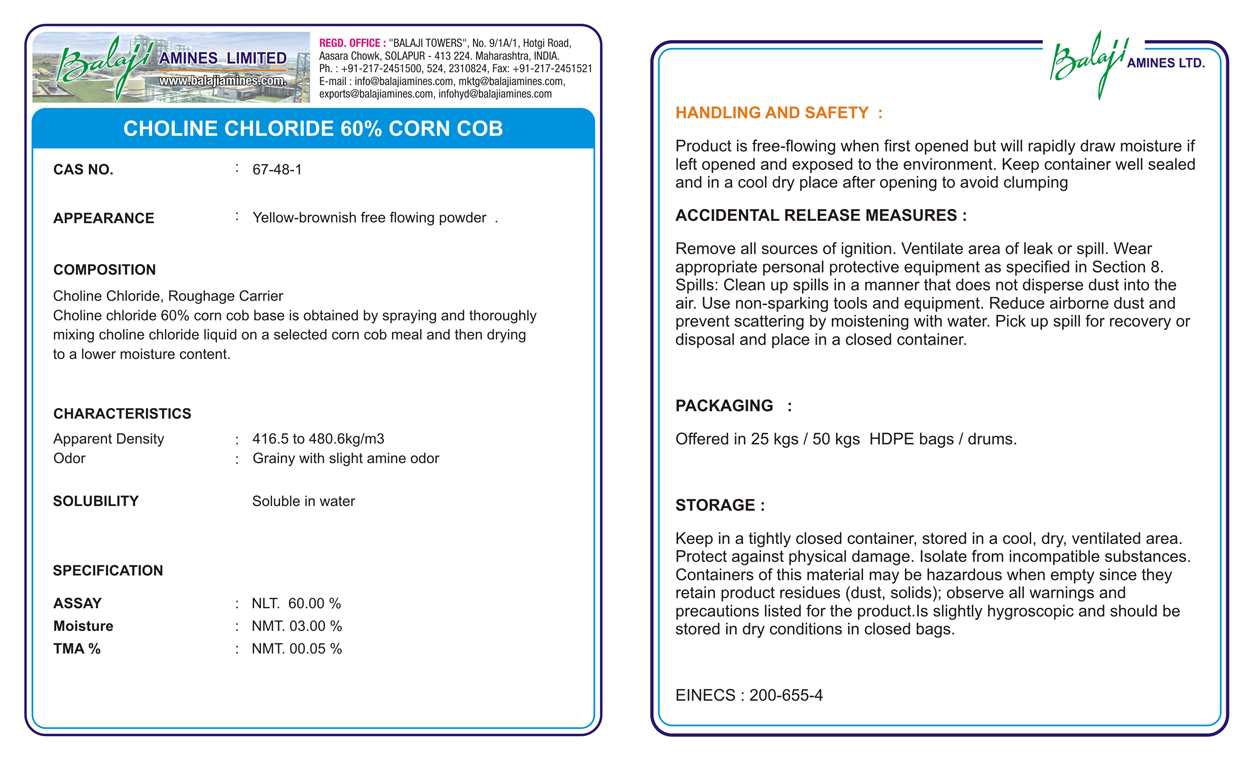 Balaji AMINES LIMITED
www.balajiamines.com

REGD. OFFICE : "BALAJI TOWERS", No. 9/1A/1, Hotgi Road, Aasara Chowk, SOLAPUR - 413 224. Maharashtra, INDIA.
Ph. : +91-217-2451500, 524, 2310824, Fax: +91-217-2451521
E-mail : info@balajiamines.com, mktg@balajiamines.com, exports@balajiamines.com, infohyd@balajiamines.com

CHOLINE CHLORIDE 60% CORN COB

CAS NO. : 67-48-1

APPEARANCE : Yellow-brownish free flowing powder .

COMPOSITION

Choline Chloride, Roughage Carrier
Choline chloride 60% corn cob base is obtained by spraying and thoroughly mixing choline chloride liquid on a selected corn cob meal and then drying to a lower moisture content.

CHARACTERISTICS

Apparent Density : 416.5 to 480.6kg/m3
Odor : Grainy with slight amine odor

SOLUBILITY Soluble in water

SPECIFICATION

ASSAY : NLT. 60.00 %
Moisture : NMT. 03.00 %
TMA % : NMT. 00.05 %

Balaji AMINES LTD.

HANDLING AND SAFETY :

Product is free-flowing when first opened but will rapidly draw moisture if left opened and exposed to the environment. Keep container well sealed and in a cool dry place after opening to avoid clumping

ACCIDENTAL RELEASE MEASURES :

Remove all sources of ignition. Ventilate area of leak or spill. Wear appropriate personal protective equipment as specified in Section 8. Spills: Clean up spills in a manner that does not disperse dust into the air. Use non-sparking tools and equipment. Reduce airborne dust and prevent scattering by moistening with water. Pick up spill for recovery or disposal and place in a closed container.

PACKAGING :

Offered in 25 kgs / 50 kgs HDPE bags / drums.

STORAGE :

Keep in a tightly closed container, stored in a cool, dry, ventilated area. Protect against physical damage. Isolate from incompatible substances. Containers of this material may be hazardous when empty since they retain product residues (dust, solids); observe all warnings and precautions listed for the product.Is slightly hygroscopic and should be stored in dry conditions in closed bags.

EINECS : 200-655-4